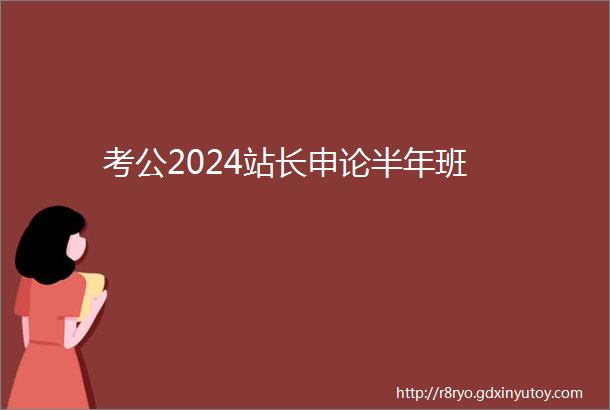 考公2024站长申论半年班

http://r8ryo.gdxinyutoy.com